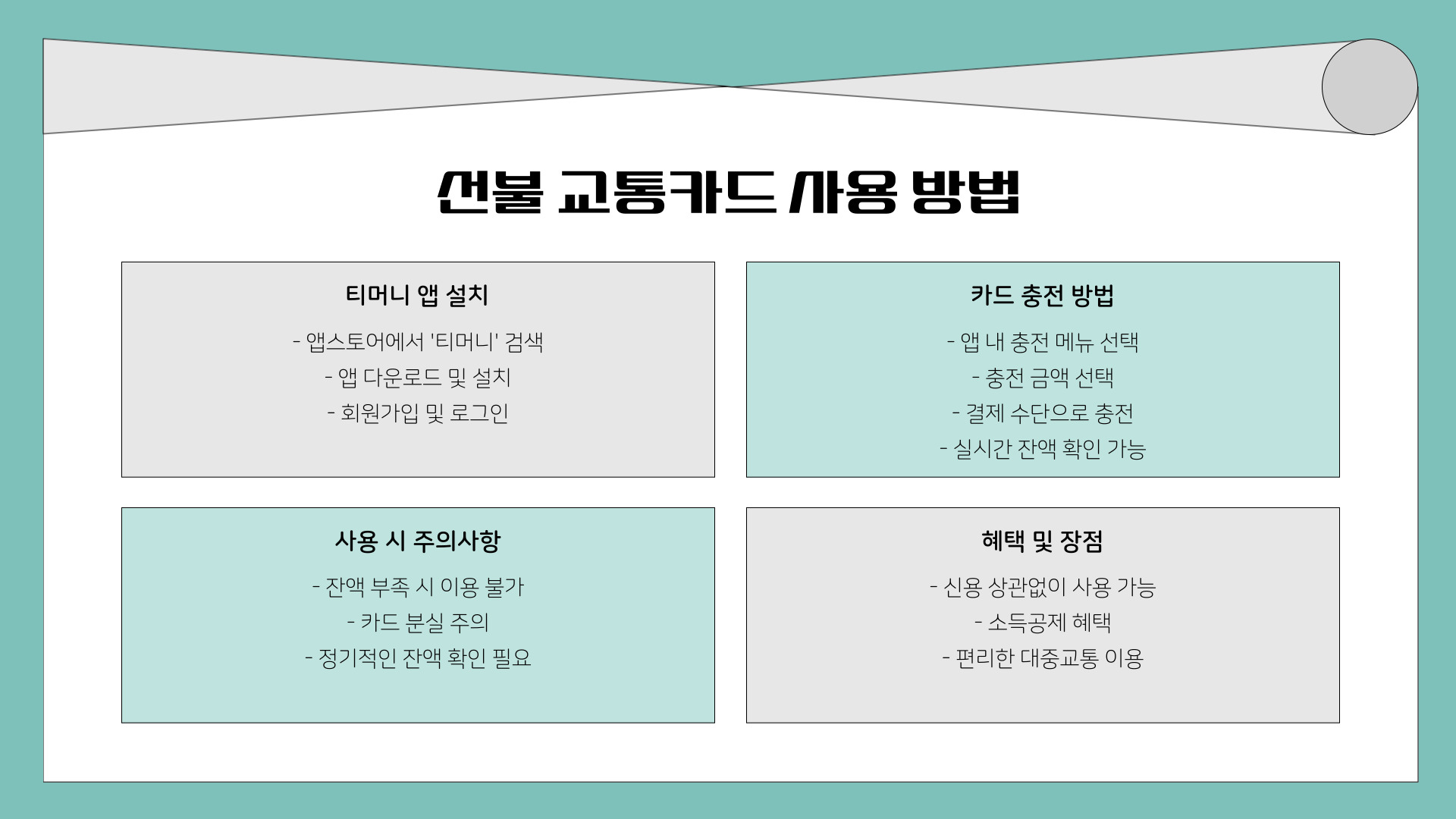 선불 교통카드 사용 방법

티머니 앱 설치

- 앱스토어에서 '티머니' 검색
- 앱 다운로드 및 설치
- 회원가입 및 로그인

카드 충전 방법

- 앱 내 충전 메뉴 선택
- 충전 금액 선택
- 결제 수단으로 충전
- 실시간 잔액 확인 가능

사용 시 주의사항

- 잔액 부족 시 이용 불가
- 카드 분실 주의
- 정기적인 잔액 확인 필요

혜택 및 장점

- 신용 상관없이 사용 가능
- 소득공제 혜택
- 편리한 대중교통 이용